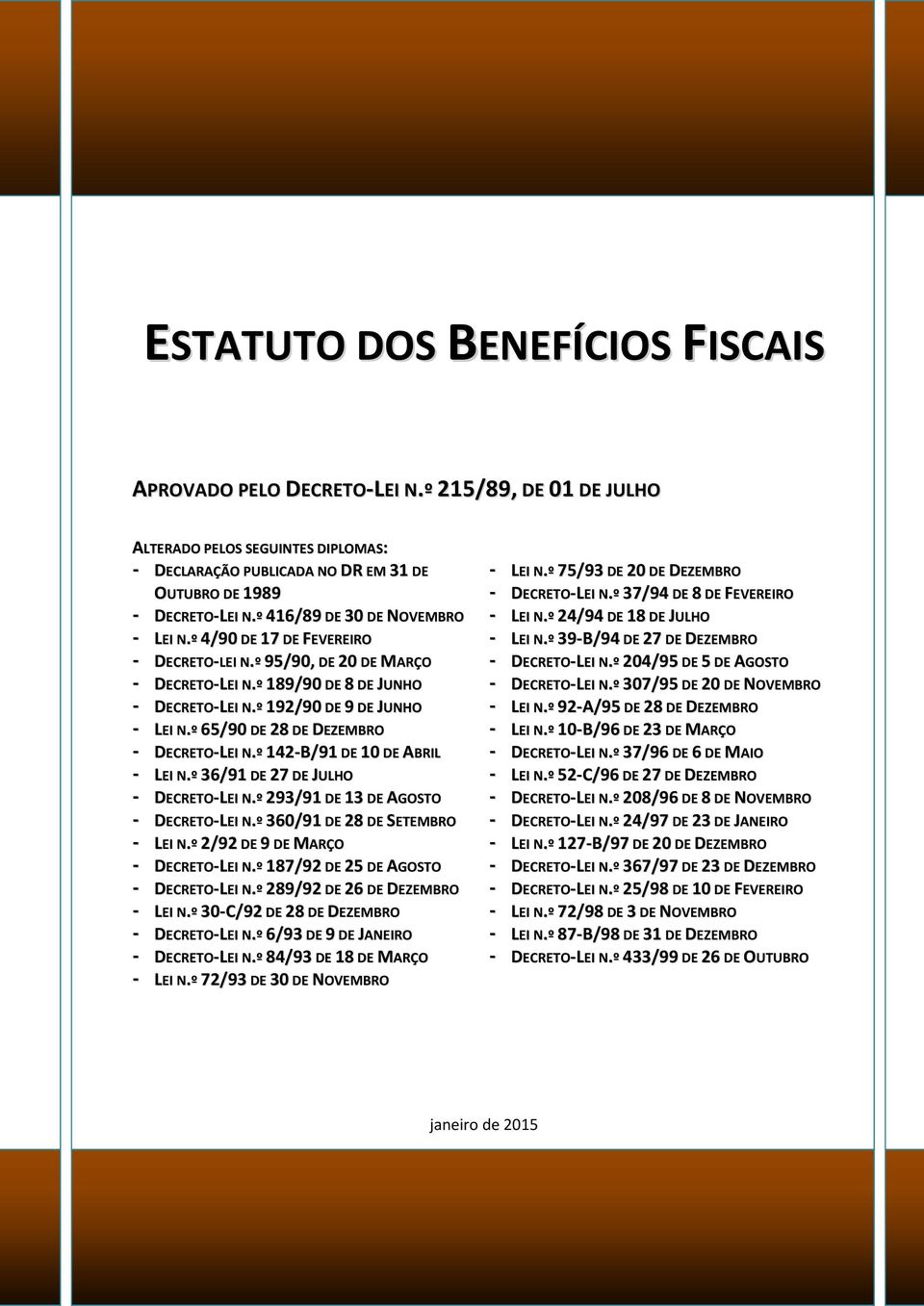 ESTATUTO DOS BENEFÍCIOS FISCAIS

APROVADO PELO DECRETO-LEI N.º 215/89, DE 01 DE JULHO

ALTERADO PELOS SEGUINTES DIPLOMAS:
- DECLARAÇÃO PUBLICADA NO DR EM 31 DE OUTUBRO DE 1989
- DECRETO-LEI N.º 416/89 DE 30 DE NOVEMBRO
- LEI N.º 4/90 DE 17 DE FEVEREIRO
- DECRETO-LEI N.º 95/90, DE 20 DE MARÇO
- DECRETO-LEI N.º 189/90 DE 8 DE JUNHO
- DECRETO-LEI N.º 192/90 DE 9 DE JUNHO
- LEI N.º 65/90 DE 28 DE DEZEMBRO
- DECRETO-LEI N.º 142-B/91 DE 10 DE ABRIL
- LEI N.º 36/91 DE 27 DE JULHO
- DECRETO-LEI N.º 293/91 DE 13 DE AGOSTO
- DECRETO-LEI N.º 360/91 DE 28 DE SETEMBRO
- LEI N.º 2/92 DE 9 DE MARÇO
- DECRETO-LEI N.º 187/92 DE 25 DE AGOSTO
- DECRETO-LEI N.º 289/92 DE 26 DE DEZEMBRO
- LEI N.º 30-C/92 DE 28 DE DEZEMBRO
- DECRETO-LEI N.º 6/93 DE 9 DE JANEIRO
- DECRETO-LEI N.º 84/93 DE 18 DE MARÇO
- LEI N.º 72/93 DE 30 DE NOVEMBRO

- LEI N.º 75/93 DE 20 DE DEZEMBRO
- DECRETO-LEI N.º 37/94 DE 8 DE FEVEREIRO
- LEI N.º 24/94 DE 18 DE JULHO
- LEI N.º 39-B/94 DE 27 DE DEZEMBRO
- DECRETO-LEI N.º 204/95 DE 5 DE AGOSTO
- DECRETO-LEI N.º 307/95 DE 20 DE NOVEMBRO
- LEI N.º 92-A/95 DE 28 DE DEZEMBRO
- LEI N.º 10-B/96 DE 23 DE MARÇO
- DECRETO-LEI N.º 37/96 DE 6 DE MAIO
- LEI N.º 52-C/96 DE 27 DE DEZEMBRO
- DECRETO-LEI N.º 208/96 DE 8 DE NOVEMBRO
- DECRETO-LEI N.º 24/97 DE 23 DE JANEIRO
- LEI N.º 127-B/97 DE 20 DE DEZEMBRO
- DECRETO-LEI N.º 367/97 DE 23 DE DEZEMBRO
- DECRETO-LEI N.º 25/98 DE 10 DE FEVEREIRO
- LEI N.º 72/98 DE 3 DE NOVEMBRO
- LEI N.º 87-B/98 DE 31 DE DEZEMBRO
- DECRETO-LEI N.º 433/99 DE 26 DE OUTUBRO

janeiro de 2015